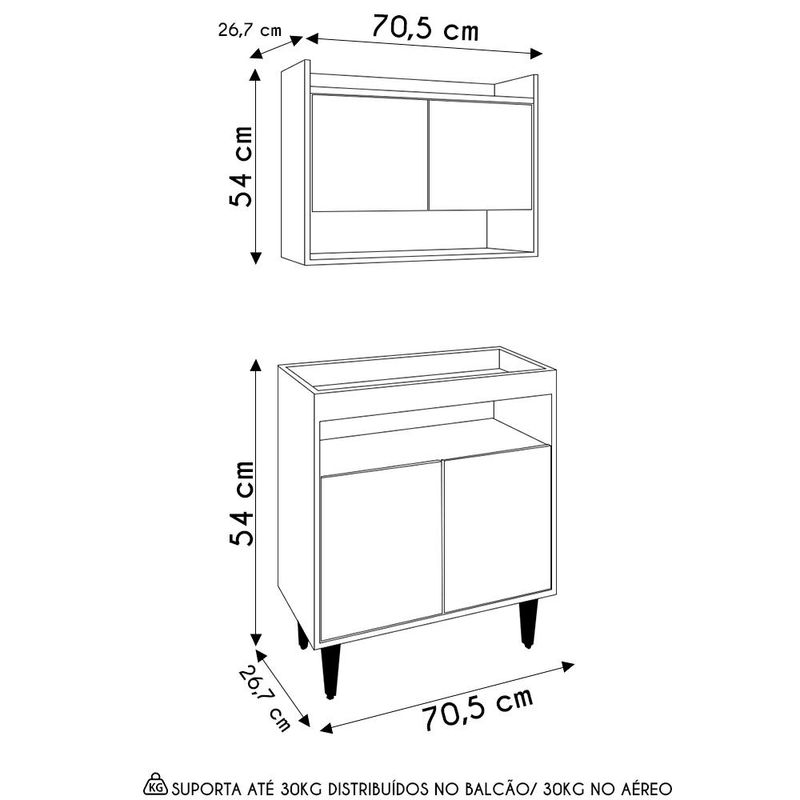 26,7 cm
70,5 cm
54 cm

54 cm
26,7 cm
70,5 cm

KG SUPORTA ATÉ 30KG DISTRIBUÍDOS NO BALCÃO/ 30KG NO AÉREO